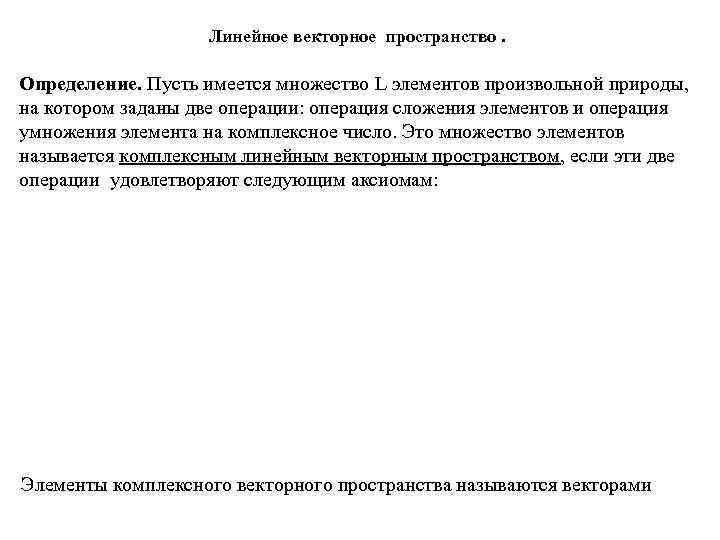 Линейное векторное пространство .

Определение. Пусть имеется множество L элементов произвольной природы, на котором заданы две операции: операция сложения элементов и операция умножения элемента на комплексное число. Это множество элементов называется комплексным линейным векторным пространством, если эти две операции удовлетворяют следующим аксиомам:

Элементы комплексного векторного пространства называются векторами